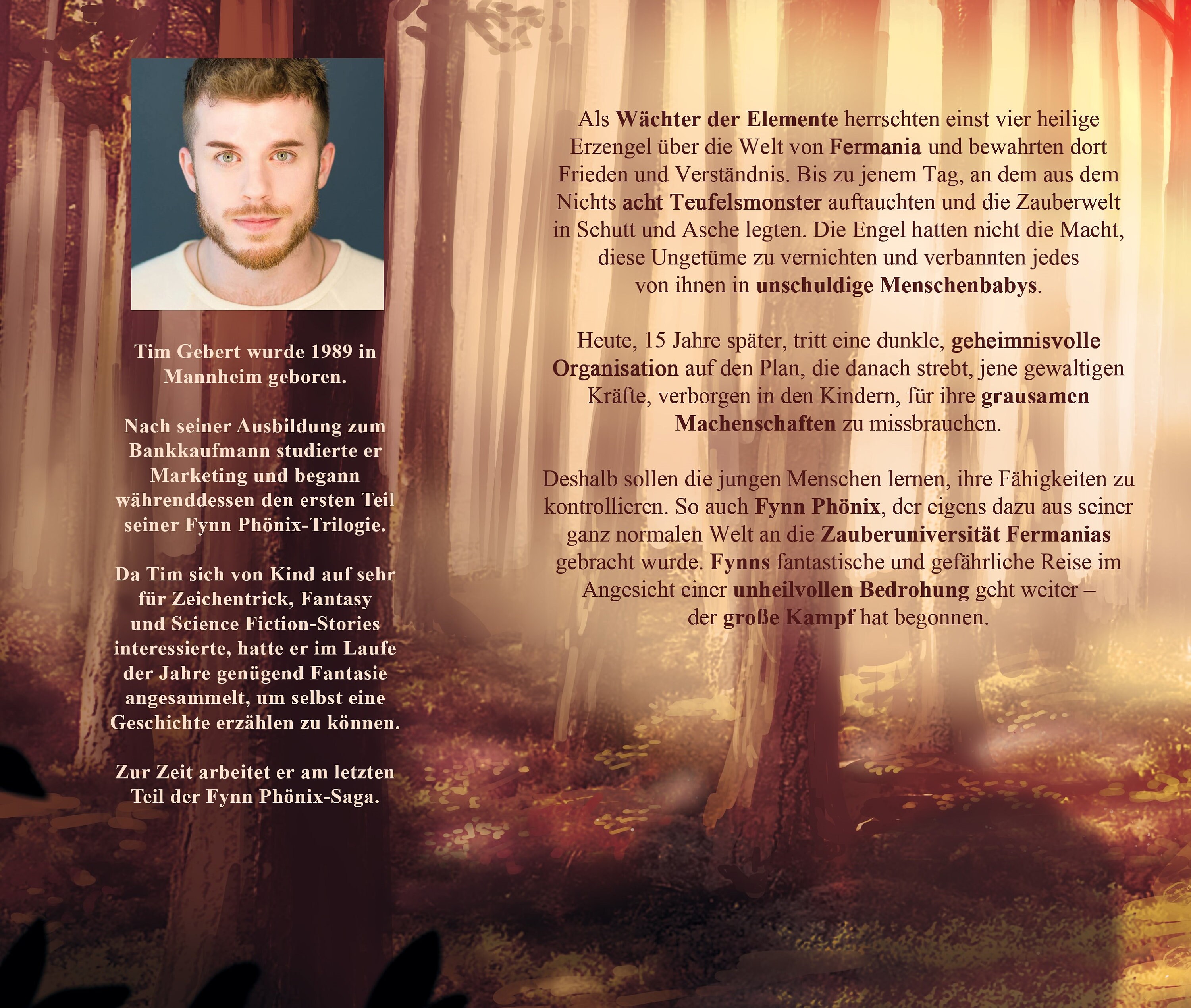 Tim Gebert wurde 1989 in Mannheim geboren.

Nach seiner Ausbildung zum Bankkaufmann studierte er Marketing und begann währenddessen den ersten Teil seiner Fynn Phönix-Trilogie.

Da Tim sich von Kind auf sehr für Zeichentrick, Fantasy und Science Fiction-Stories interessierte, hatte er im Laufe der Jahre genügend Fantasie angesammelt, um selbst eine Geschichte erzählen zu können.

Zur Zeit arbeitet er am letzten Teil der Fynn Phönix-Saga.

Als Wächter der Elemente herrschten einst vier heilige Erzengel über die Welt von Fermania und bewahrten dort Frieden und Verständnis. Bis zu jenem Tag, an dem aus dem Nichts acht Teufelsmonster auftauchten und die Zauberwelt in Schutt und Asche legten. Die Engel hatten nicht die Macht, diese Ungetüme zu vernichten und verbannten jedes von ihnen in unschuldige Menschenbabys.

Heute, 15 Jahre später, tritt eine dunkle, geheimnisvolle Organisation auf den Plan, die danach strebt, jene gewaltigen Kräfte, verborgen in den Kindern, für ihre grausamen Machenschaften zu missbrauchen.

Deshalb sollen die jungen Menschen lernen, ihre Fähigkeiten zu kontrollieren. So auch Fynn Phönix, der eigens dazu aus seiner ganz normalen Welt an die Zauberuniversität Fermanias gebracht wurde. Fynns fantastische und gefährliche Reise im Angesicht einer unheilvollen Bedrohung geht weiter – der große Kampf hat begonnen.